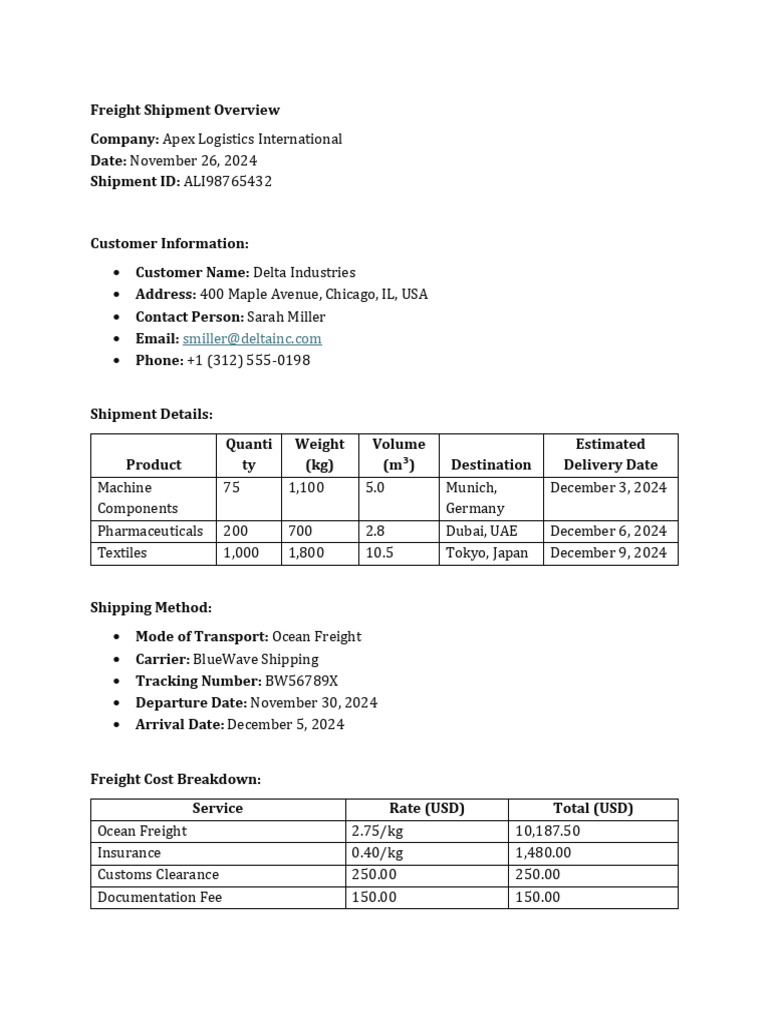 Freight Shipment Overview

Company: Apex Logistics International
Date: November 26, 2024
Shipment ID: ALI98765432

Customer Information:

• Customer Name: Delta Industries
• Address: 400 Maple Avenue, Chicago, IL, USA
• Contact Person: Sarah Miller
• Email: smiller@deltainc.com
• Phone: +1 (312) 555-0198

Shipment Details:

| Product | Quantity | Weight (kg) | Volume ($m^3$) | Destination | Estimated Delivery Date |
|---|---|---|---|---|---|
| Machine Components | 75 | 1,100 | 5.0 | Munich, Germany | December 3, 2024 |
| Pharmaceuticals | 200 | 700 | 2.8 | Dubai, UAE | December 6, 2024 |
| Textiles | 1,000 | 1,800 | 10.5 | Tokyo, Japan | December 9, 2024 |

Shipping Method:

• Mode of Transport: Ocean Freight
• Carrier: BlueWave Shipping
• Tracking Number: BW56789X
• Departure Date: November 30, 2024
• Arrival Date: December 5, 2024

Freight Cost Breakdown:

| Service | Rate (USD) | Total (USD) |
|---|---|---|
| Ocean Freight | 2.75/kg | 10,187.50 |
| Insurance | 0.40/kg | 1,480.00 |
| Customs Clearance | 250.00 | 250.00 |
| Documentation Fee | 150.00 | 150.00 |